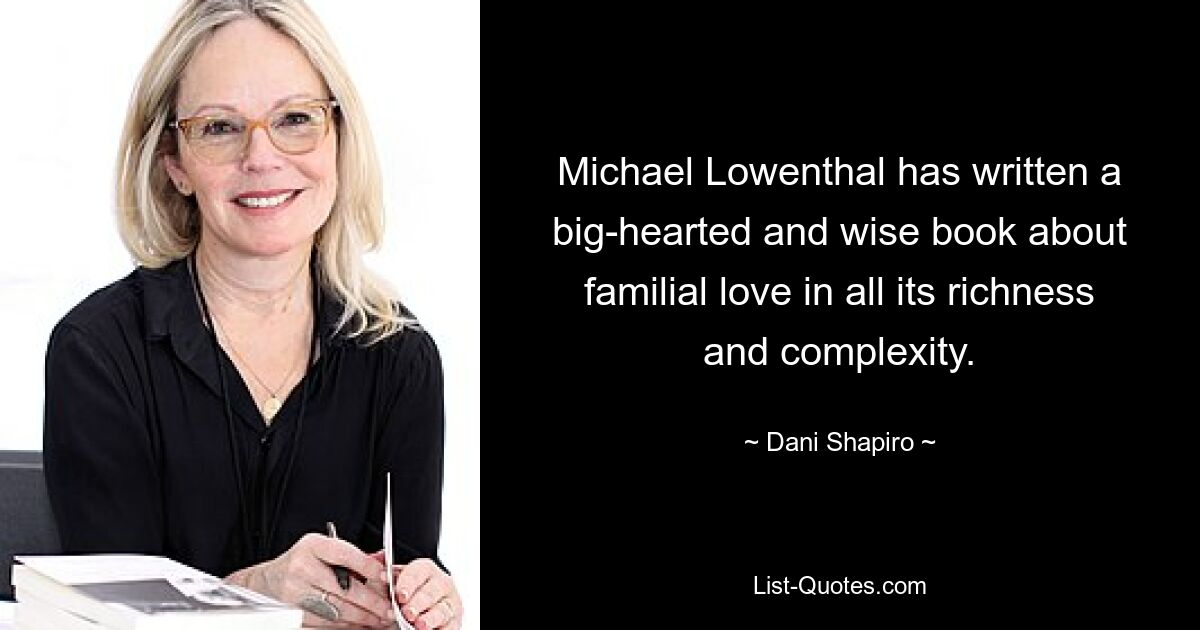 Michael Lowenthal has written a big-hearted and wise book about familial love in all its richness and complexity.

~ Dani Shapiro ~

List-Quotes.com